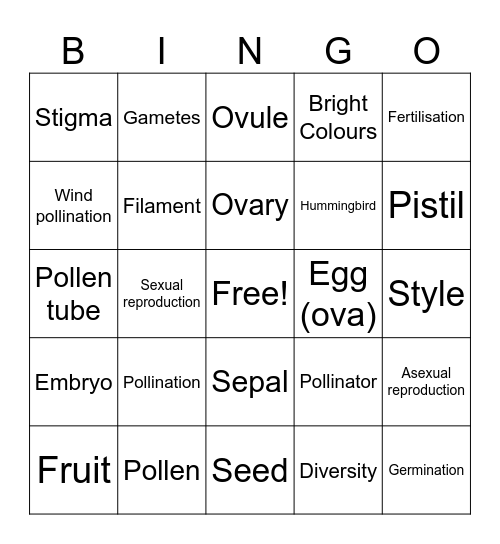 | B | I | N | G | O |
|---|---|---|---|---|
| Stigma | Gametes | Ovule | Bright Colours | Fertilisation |
| Wind pollination | Filament | Ovary | Hummingbird | Pistil |
| Pollen tube | Sexual reproduction | Free! | Egg (ova) | Style |
| Embryo | Pollination | Sepal | Pollinator | Asexual reproduction |
| Fruit | Pollen | Seed | Diversity | Germination |